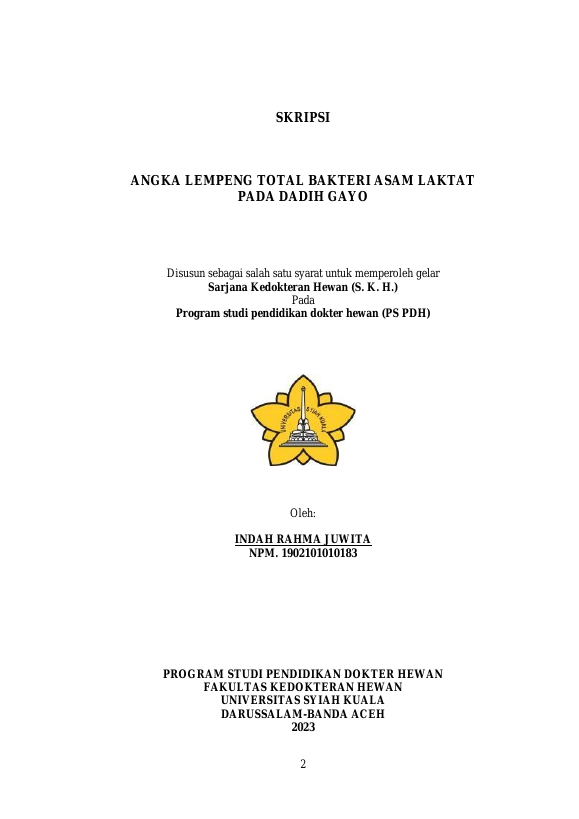 SKRIPSI

ANGKA LEMPENG TOTAL BAKTERI ASAM LAKTAT PADA DADIH GAYO

Disusun sebagai salah satu syarat untuk memperoleh gelar
Sarjana Kedokteran Hewan (S. K. H.)
Pada
Program studi pendidikan dokter hewan (PS PDH)

UNIVERSITAS SYIAH KUALA

Oleh:

INDAH RAHMA JUWITA
NPM. 1902101010183

PROGRAM STUDI PENDIDIKAN DOKTER HEWAN
FAKULTAS KEDOKTERAN HEWAN
UNIVERSITAS SYIAH KUALA
DARUSSALAM-BANDA ACEH
2023

2